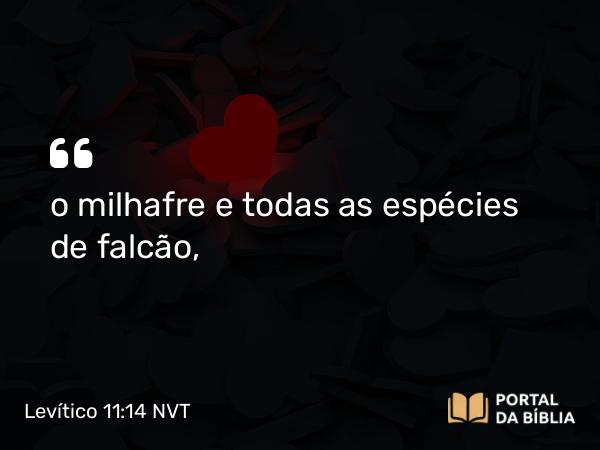 “
o milhafre e todas as espécies de falcão,

Levítico 11:14 NVT

PORTAL DA BÍBLIA